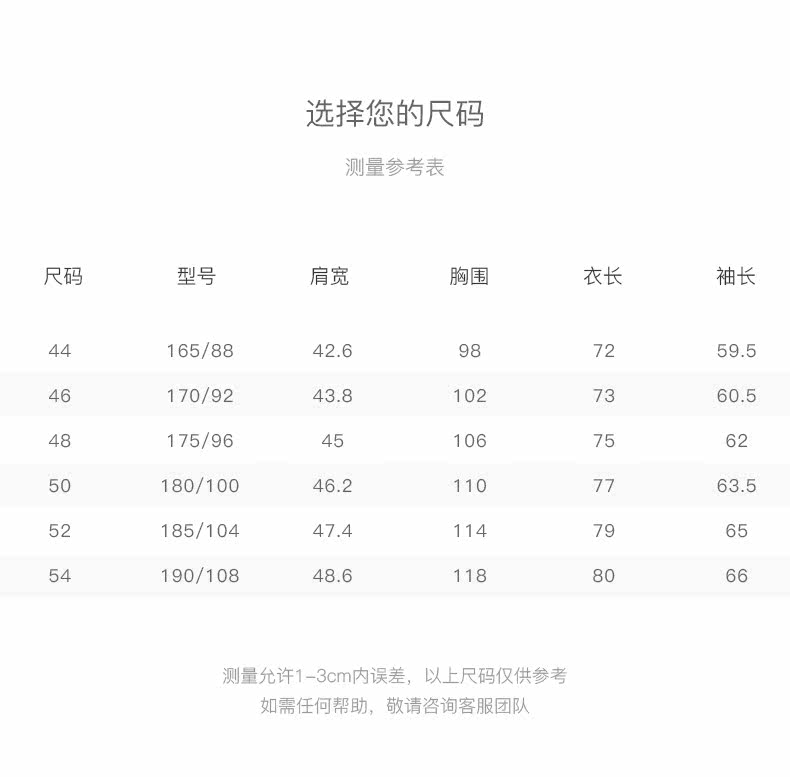 选择您的尺码

测量参考表

| 尺码 | 型号 | 肩宽 | 胸围 | 衣长 | 袖长 |
|---|---|---|---|---|---|
| 44 | 165/88 | 42.6 | 98 | 72 | 59.5 |
| 46 | 170/92 | 43.8 | 102 | 73 | 60.5 |
| 48 | 175/96 | 45 | 106 | 75 | 62 |
| 50 | 180/100 | 46.2 | 110 | 77 | 63.5 |
| 52 | 185/104 | 47.4 | 114 | 79 | 65 |
| 54 | 190/108 | 48.6 | 118 | 80 | 66 |

测量允许1-3cm内误差，以上尺码仅供参考
如需任何帮助，敬请咨询客服团队